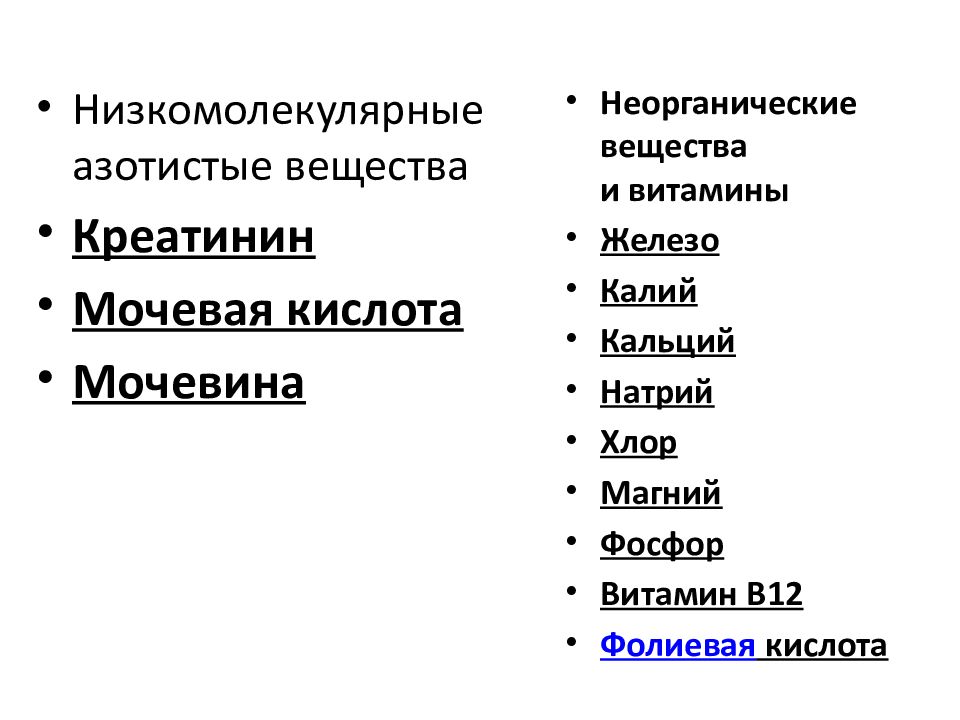 • Низкомолекулярные азотистые вещества
• Креатинин
• Мочевая кислота
• Мочевина

• Неорганические вещества и витамины
• Железо
• Калий
• Кальций
• Натрий
• Хлор
• Магний
• Фосфор
• Витамин В12
• Фолиевая кислота